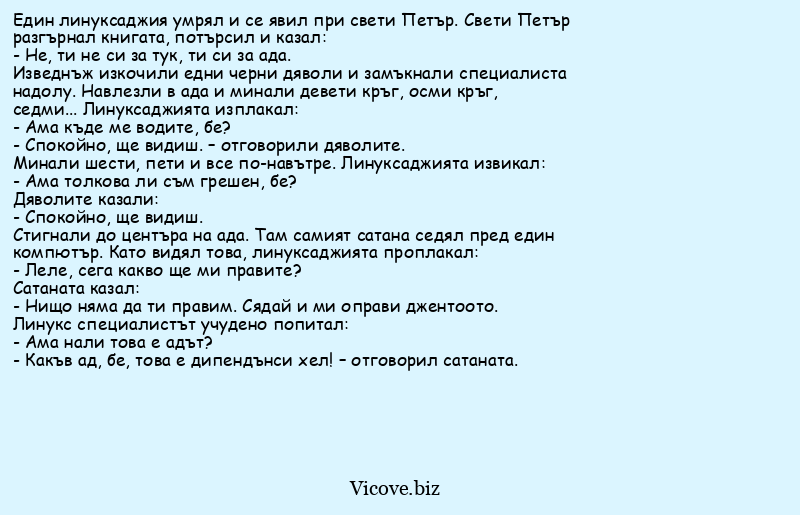 Един линуксаджия умрял и се явил при свети Петър. Свети Петър разгърнал книгата, потърсил и казал:
- Не, ти не си за тук, ти си за ада.
Изведнъж изкочили едни черни дяволи и замъкнали специалиста надолу. Навлезли в ада и минали девети кръг, осми кръг, седми... Линуксаджията изплакал:
- Ама къде ме водите, бе?
- Спокойно, ще видиш. – отговорили дяволите.
Минали шести, пети и все по-навътре. Линуксаджията извикал:
- Ама толкова ли съм грешен, бе?
Дяволите казали:
- Спокойно, ще видиш.
Стигнали до центъра на ада. Там самият сатана седял пред един компютър. Като видял това, линуксаджията проплакал:
- Леле, сега какво ще ми правите?
Сатаната казал:
- Нищо няма да ти правим. Сядай и ми оправи джентоото.
Линукс специалистът учудено попитал:
- Ама нали това е адът?
- Какъв ад, бе, това е дипендънси хел! – отговорил сатаната.

Vicove.biz